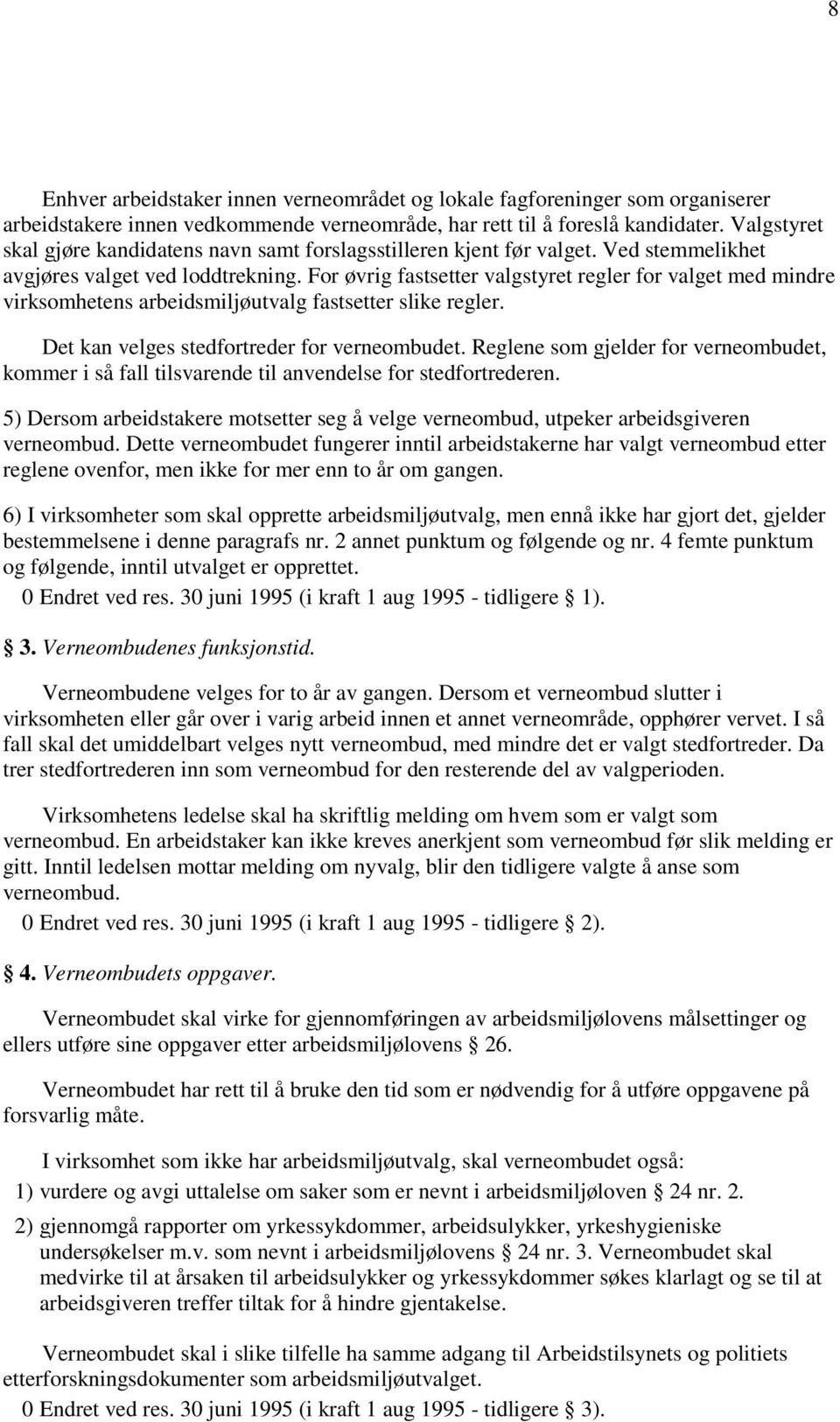 8

Enhver arbeidstaker innen verneområdet og lokale fagforeninger som organiserer arbeidstakere innen vedkommende verneområde, har rett til å foreslå kandidater. Valgstyret skal gjøre kandidatens navn samt forslagsstilleren kjent før valget. Ved stemmelikhet avgjøres valget ved loddtrekning. For øvrig fastsetter valgstyret regler for valget med mindre virksomhetens arbeidsmiljøutvalg fastsetter slike regler.

Det kan velges stedfortreder for verneombudet. Reglene som gjelder for verneombudet, kommer i så fall tilsvarende til anvendelse for stedfortrederen.

5) Dersom arbeidstakere motsetter seg å velge verneombud, utpeker arbeidsgiveren verneombud. Dette verneombudet fungerer inntil arbeidstakerne har valgt verneombud etter reglene ovenfor, men ikke for mer enn to år om gangen.

6) I virksomheter som skal opprette arbeidsmiljøutvalg, men ennå ikke har gjort det, gjelder bestemmelsene i denne paragrafs nr. 2 annet punktum og følgende og nr. 4 femte punktum og følgende, inntil utvalget er opprettet.
0 Endret ved res. 30 juni 1995 (i kraft 1 aug 1995 - tidligere § 1).

§ 3. Verneombudenes funksjonstid.

Verneombudene velges for to år av gangen. Dersom et verneombud slutter i virksomheten eller går over i varig arbeid innen et annet verneområde, opphører vervet. I så fall skal det umiddelbart velges nytt verneombud, med mindre det er valgt stedfortreder. Da trer stedfortrederen inn som verneombud for den resterende del av valgperioden.

Virksomhetens ledelse skal ha skriftlig melding om hvem som er valgt som verneombud. En arbeidstaker kan ikke kreves anerkjent som verneombud før slik melding er gitt. Inntil ledelsen mottar melding om nyvalg, blir den tidligere valgte å anse som verneombud.
0 Endret ved res. 30 juni 1995 (i kraft 1 aug 1995 - tidligere § 2).

§ 4. Verneombudets oppgaver.

Verneombudet skal virke for gjennomføringen av arbeidsmiljølovens målsettinger og ellers utføre sine oppgaver etter arbeidsmiljølovens § 26.

Verneombudet har rett til å bruke den tid som er nødvendig for å utføre oppgavene på forsvarlig måte.

I virksomhet som ikke har arbeidsmiljøutvalg, skal verneombudet også:
1) vurdere og avgi uttalelse om saker som er nevnt i arbeidsmiljøloven § 24 nr. 2.
2) gjennomgå rapporter om yrkessykdommer, arbeidsulykker, yrkeshygieniske undersøkelser m.v. som nevnt i arbeidsmiljølovens § 24 nr. 3. Verneombudet skal medvirke til at årsaken til arbeidsulykker og yrkessykdommer søkes klarlagt og se til at arbeidsgiveren treffer tiltak for å hindre gjentakelse.

Verneombudet skal i slike tilfelle ha samme adgang til Arbeidstilsynets og politiets etterforskningsdokumenter som arbeidsmiljøutvalget.
0 Endret ved res. 30 juni 1995 (i kraft 1 aug 1995 - tidligere § 3).